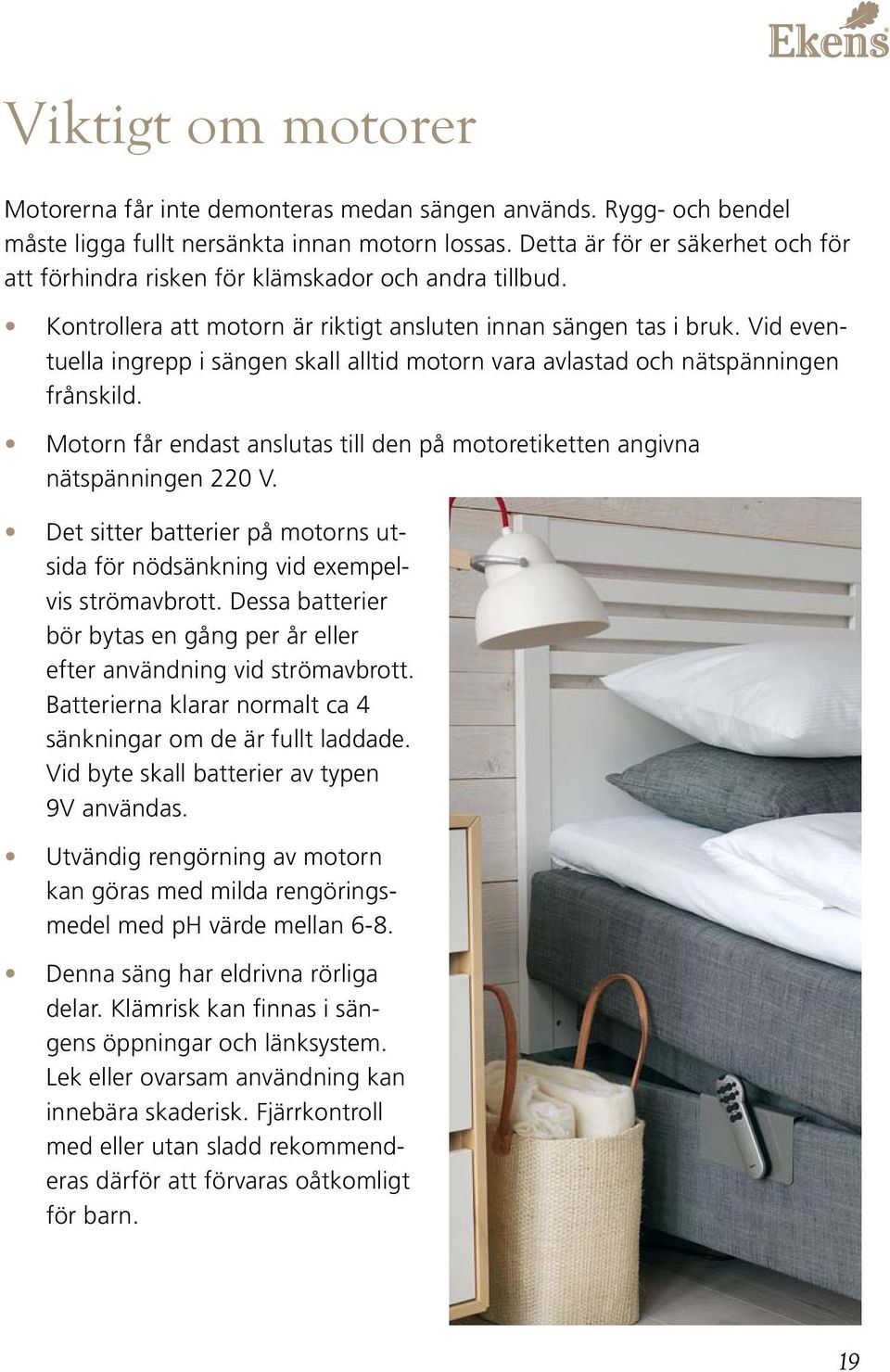 Ekens

Viktigt om motorer

Motorerna får inte demonteras medan sängen används. Rygg- och bendel måste ligga fullt nersänkta innan motorn lossas. Detta är för er säkerhet och för att förhindra risken för klämskador och andra tillbud.

• Kontrollera att motorn är riktigt ansluten innan sängen tas i bruk. Vid eventuella ingrepp i sängen skall alltid motorn vara avlastad och nätspänningen frånskild.

• Motorn får endast anslutas till den på motoretiketten angivna nätspänningen 220 V.

• Det sitter batterier på motorns utsida för nödsänkning vid exempelvis strömavbrott. Dessa batterier bör bytas en gång per år eller efter användning vid strömavbrott. Batterierna klarar normalt ca 4 sänkningar om de är fullt laddade. Vid byte skall batterier av typen 9V användas.

• Utvändig rengörning av motorn kan göras med milda rengöringsmedel med pH värde mellan 6-8.

• Denna säng har eldrivna rörliga delar. Klämrisk kan finnas i sängens öppningar och länksystem. Lek eller ovarsam användning kan innebära skaderisk. Fjärrkontroll med eller utan sladd rekommenderas därför att förvaras oåtkomligt för barn.

19